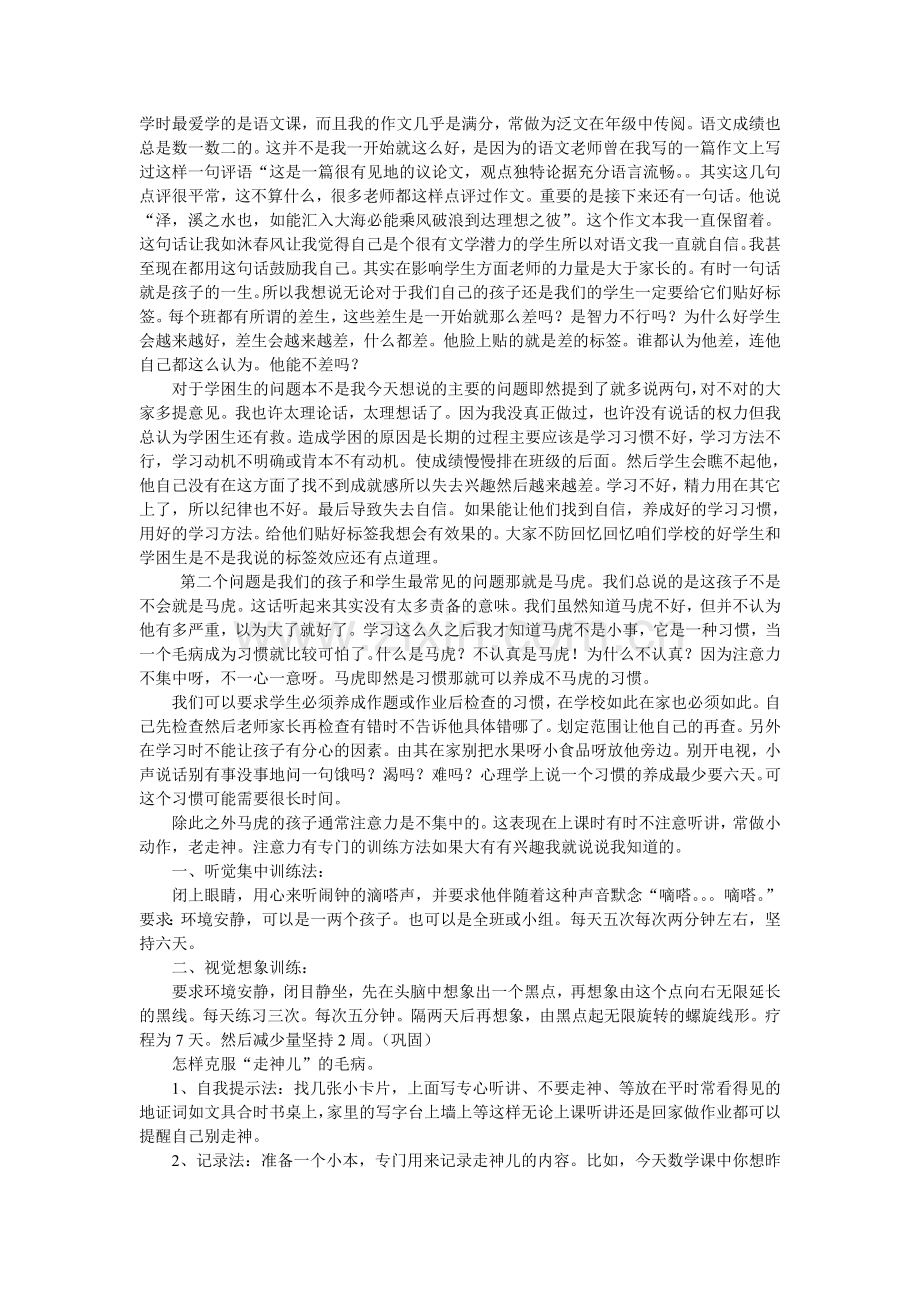 学时最爱学的是语文课，而且我的作文几乎是满分，常做为泛文在年级中传阅。语文成绩也总是数一数二的。这并不是我一开始就这么好，是因为的语文老师曾在我写的一篇作文上写过这样一句评语“这是一篇很有见地的议论文，观点独特论据充分语言流畅。。其实这几句点评很平常，这不算什么，很多老师都这样点评过作文。重要的是接下来还有一句话。他说“泽，溪之水也，如能汇入大海必能乘风破浪到达理想之彼”。这个作文本我一直保留着。这句话让我如沐春风让我觉得自己是个很有文学潜力的学生所以对语文我一直就自信。我甚至现在都用这句话鼓励我自己。其实在影响学生方面老师的力量是大于家长的。有时一句话就是孩子的一生。所以我想说无论对于我们自己的孩子还是我们的学生一定要给它们贴好标签。每个班都有所谓的差生，这些差生是一开始就那么差吗？是智力不行吗？为什么好学生会越来越好，差生会越来越差，什么都差。他脸上贴的就是差的标签。谁都认为他差，连他自己都这么认为。他能不差吗？

对于学困生的问题本不是我今天想说的主要的问题即然提到了就多说两句，对不对的大家多提意见。我也许太理论话，太理想话了。因为我没真正做过，也许没有说话的权力但我总认为学困生还有救。造成学困的原因是长期的过程主要应该是学习习惯不好，学习方法不行，学习动机不明确或肯本不有动机。使成绩慢慢排在班级的后面。然后学生会瞧不起他，他自己没有在这方面了找不到成就感所以失去兴趣然后越来越差。学习不好，精力用在其它上了，所以纪律也不好。最后导致失去自信。如果能让他们找到自信，养成好的学习习惯，用好的学习方法。给他们贴好标签我想会有效果的。大家不防回忆回忆咱们学校的好学生和学困生是不是我说的标签效应还有点道理。

第二个问题是我们的孩子和学生最常见的问题那就是马虎。我们总说的是这孩子不是不会就是马虎。这话听起来其实没有太多责备的意味。我们虽然知道马虎不好，但并不认为他有多严重，以为大了就好了。学习这么久之后我才知道马虎不是小事，它是一种习惯，当一个毛病成为习惯就比较可怕了。什么是马虎？不认真是马虎！为什么不认真？因为注意力不集中呀，不一心一意呀。马虎即然是习惯那就可以养成不马虎的习惯。

我们可以要求学生必须养成作题或作业后检查的习惯，在学校如此在家也必须如此。自己先检查然后老师家长再检查有错时不告诉他具体错哪了。划定范围让他自己的再查。另外在学习时不能让孩子有分心的因素。由其在家别把水果呀小食品呀放他旁边。别开电视，小声说话别有事没事地问一句饿吗？渴吗？难吗？心理学上说一个习惯的养成最少要六天。可这个习惯可能需要很长时间。

除此之外马虎的孩子通常注意力是不集中的。这表现在上课时有时不注意听讲，常做小动作，老走神。注意力有专门的训练方法如果大有有兴趣我就说说我知道的。

一、听觉集中训练法：

闭上眼睛，用心来听闹钟的滴嗒声，并要求他伴随着这种声音默念“嘀嗒。。。嘀嗒。”要求：环境安静，可以是一两个孩子。也可以是全班或小组。每天五次每次两分钟左右，坚持六天。

二、视觉想象训练：

要求环境安静，闭目静坐，先在头脑中想象出一个黑点，再想象由这个点向右无限延长的黑线。每天练习三次。每次五分钟。隔两天后再想象，由黑点起无限旋转的螺旋线形。疗程为7天。然后减少量坚持2周。（巩固）

怎样克服“走神儿”的毛病。

1、自我提示法：找几张小卡片，上面写专心听讲、不要走神、等放在平时常看得见的地证词如文具合时书桌上，家里的写字台上墙上等这样无论上课听讲还是回家做作业都可以提醒自己别走神。

2、记录法：准备一个小本，专门用来记录走神儿的内容。比如，今天数学课中你想昨